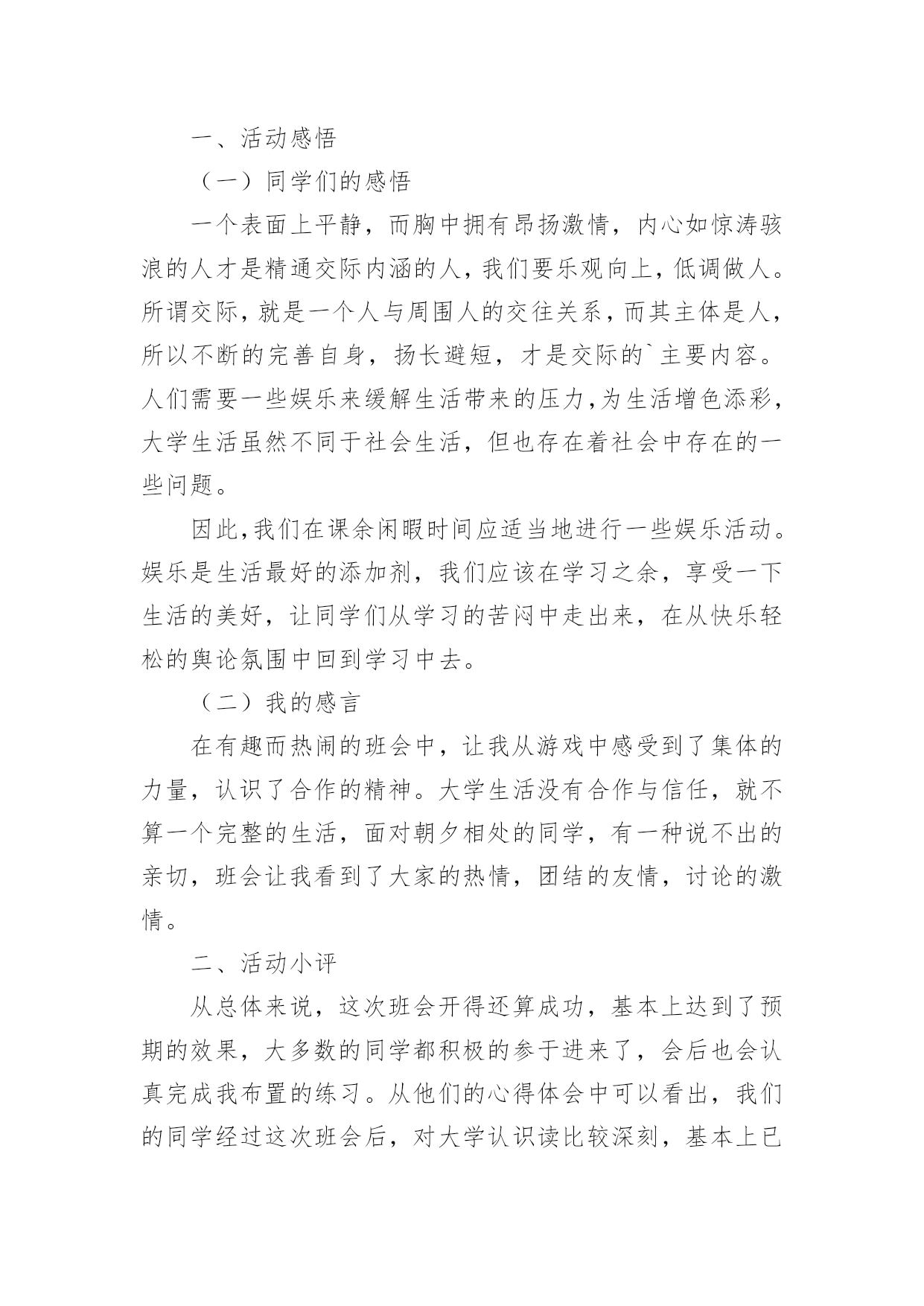 一、活动感悟

（一）同学们的感悟

一个表面上平静，而胸中拥有昂扬激情，内心如惊涛骇浪的人才是精通交际内涵的人，我们要乐观向上，低调做人。所谓交际，就是一个人与周围人的交往关系，而其主体是人，所以不断的完善自身，扬长避短，才是交际的`主要内容。人们需要一些娱乐来缓解生活带来的压力,为生活增色添彩，大学生活虽然不同于社会生活，但也存在着社会中存在的一些问题。

因此,我们在课余闲暇时间应适当地进行一些娱乐活动。娱乐是生活最好的添加剂，我们应该在学习之余，享受一下生活的美好，让同学们从学习的苦闷中走出来，在从快乐轻松的舆论氛围中回到学习中去。

（二）我的感言

在有趣而热闹的班会中，让我从游戏中感受到了集体的力量，认识了合作的精神。大学生活没有合作与信任，就不算一个完整的生活，面对朝夕相处的同学，有一种说不出的亲切，班会让我看到了大家的热情，团结的友情，讨论的激情。

二、活动小评

从总体来说，这次班会开得还算成功，基本上达到了预期的效果，大多数的同学都积极的参于进来了，会后也会认真完成我布置的练习。从他们的心得体会中可以看出，我们的同学经过这次班会后，对大学认识读比较深刻，基本上已